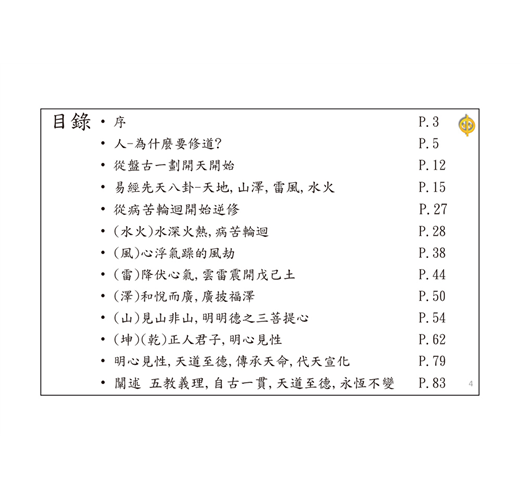 目錄

• 序 P.3

• 人-為什麼要修道? P.5

• 從盤古一劃開天開始 P.12

• 易經先天八卦-天地,山澤,雷風,水火 P.15

• 從病苦輪迴開始逆修 P.27

• (水火)水深火熱,病苦輪迴 P.28

• (風)心浮氣躁的風劫 P.38

• (雷)降伏心氣,雲雷震開戊己土 P.44

• (澤)和悅而廣,廣披福澤 P.50

• (山)見山非山,明明德之三菩提心 P.54

• (坤)(乾)正人君子,明心見性 P.62

• 明心見性,天道至德,傳承天命,代天宣化 P.79

• 闡述 五教義理,自古一貫,天道至德,永恆不變 P.83

4